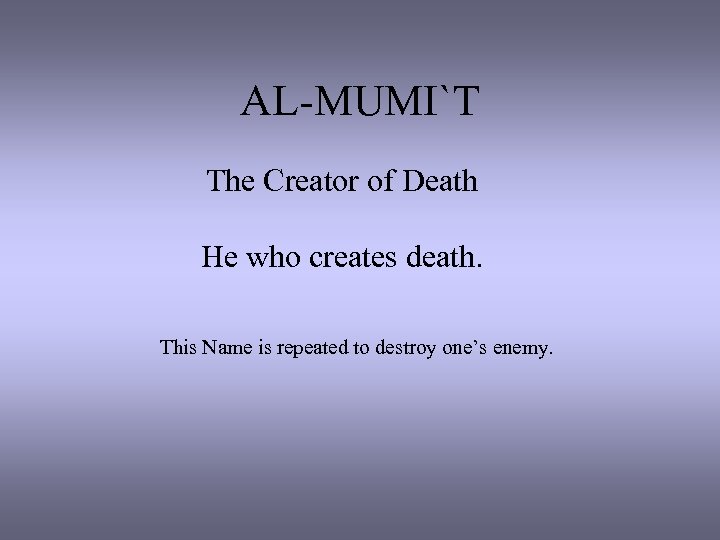 AL-MUMI`T

The Creator of Death

He who creates death.

This Name is repeated to destroy one's enemy.